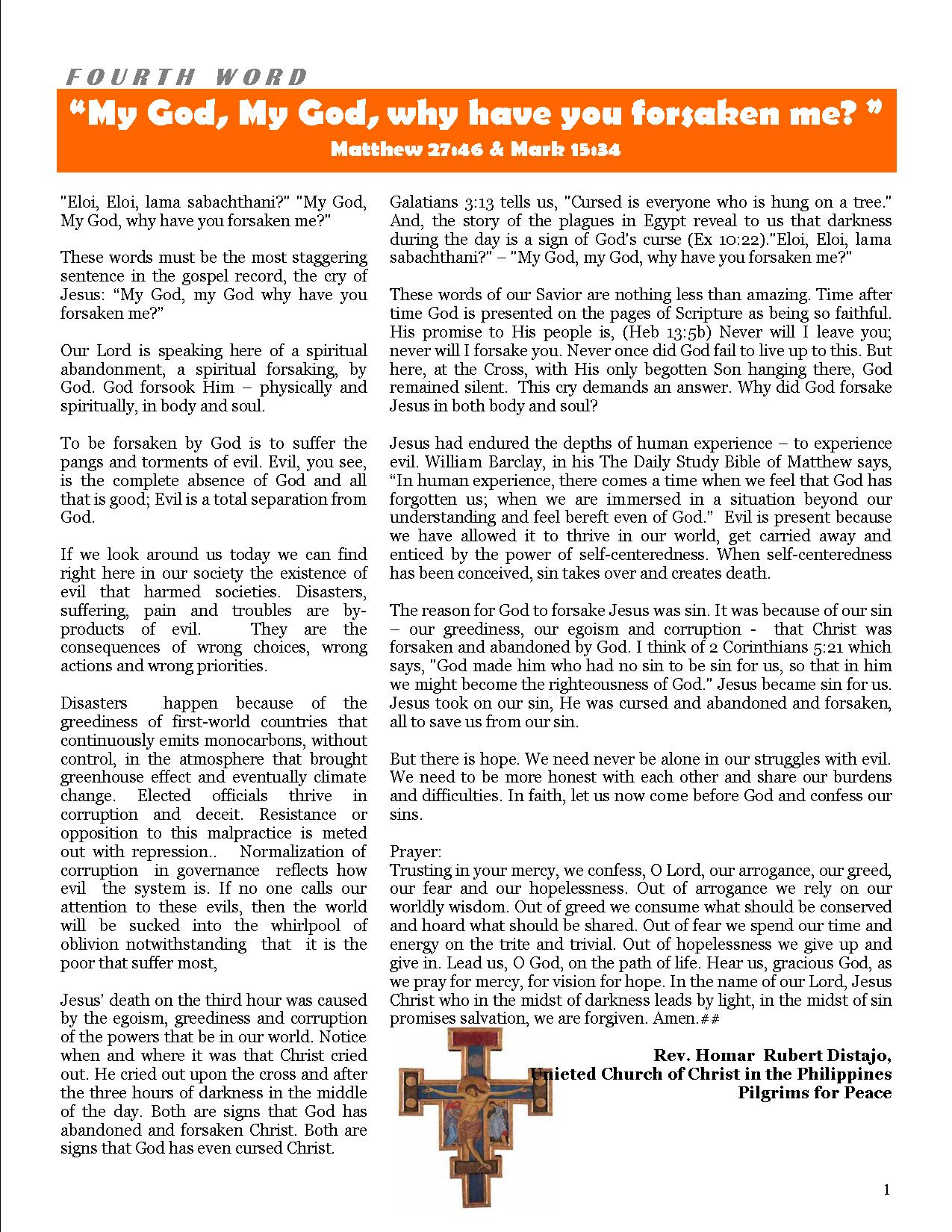 FOURTH WORD

“My God, My God, why have you forsaken me? ”

Matthew 27:46 & Mark 15:34

"Eloi, Eloi, lama sabachthani?" "My God, My God, why have you forsaken me?"

These words must be the most staggering sentence in the gospel record, the cry of Jesus: “My God, my God why have you forsaken me?"

Our Lord is speaking here of a spiritual abandonment, a spiritual forsaking, by God. God forsook Him – physically and spiritually, in body and soul.

To be forsaken by God is to suffer the pangs and torments of evil. Evil, you see, is the complete absence of God and all that is good; Evil is a total separation from God.

If we look around us today we can find right here in our society the existence of evil that harmed societies. Disasters, suffering, pain and troubles are by-products of evil. They are the consequences of wrong choices, wrong actions and wrong priorities.

Disasters happen because of the greediness of first-world countries that continuously emits monocarbons, without control, in the atmosphere that brought greenhouse effect and eventually climate change. Elected officials thrive in corruption and deceit. Resistance or opposition to this malpractice is meted out with repression.. Normalization of corruption in governance reflects how evil the system is. If no one calls our attention to these evils, then the world will be sucked into the whirlpool of oblivion notwithstanding that it is the poor that suffer most,

Jesus' death on the third hour was caused by the egoism, greediness and corruption of the powers that be in our world. Notice when and where it was that Christ cried out. He cried out upon the cross and after the three hours of darkness in the middle of the day. Both are signs that God has abandoned and forsaken Christ. Both are signs that God has even cursed Christ.

Galatians 3:13 tells us, "Cursed is everyone who is hung on a tree." And, the story of the plagues in Egypt reveal to us that darkness during the day is a sign of God's curse (Ex 10:22)."Eloi, Eloi, lama sabachthani?" – "My God, my God, why have you forsaken me?"

These words of our Savior are nothing less than amazing. Time after time God is presented on the pages of Scripture as being so faithful. His promise to His people is, (Heb 13:5b) Never will I leave you; never will I forsake you. Never once did God fail to live up to this. But here, at the Cross, with His only begotten Son hanging there, God remained silent. This cry demands an answer. Why did God forsake Jesus in both body and soul?

Jesus had endured the depths of human experience – to experience evil. William Barclay, in his The Daily Study Bible of Matthew says, “In human experience, there comes a time when we feel that God has forgotten us; when we are immersed in a situation beyond our understanding and feel bereft even of God.” Evil is present because we have allowed it to thrive in our world, get carried away and enticed by the power of self-centeredness. When self-centeredness has been conceived, sin takes over and creates death.

The reason for God to forsake Jesus was sin. It was because of our sin – our greediness, our egoism and corruption - that Christ was forsaken and abandoned by God. I think of 2 Corinthians 5:21 which says, "God made him who had no sin to be sin for us, so that in him we might become the righteousness of God." Jesus became sin for us. Jesus took on our sin, He was cursed and abandoned and forsaken, all to save us from our sin.

But there is hope. We need never be alone in our struggles with evil. We need to be more honest with each other and share our burdens and difficulties. In faith, let us now come before God and confess our sins.

Prayer:
Trusting in your mercy, we confess, O Lord, our arrogance, our greed, our fear and our hopelessness. Out of arrogance we rely on our worldly wisdom. Out of greed we consume what should be conserved and hoard what should be shared. Out of fear we spend our time and energy on the trite and trivial. Out of hopelessness we give up and give in. Lead us, O God, on the path of life. Hear us, gracious God, as we pray for mercy, for vision for hope. In the name of our Lord, Jesus Christ who in the midst of darkness leads by light, in the midst of sin promises salvation, we are forgiven. Amen.##

Rev. Homar Rubert Distajo,
Unieted Church of Christ in the Philippines
Pilgrims for Peace

1